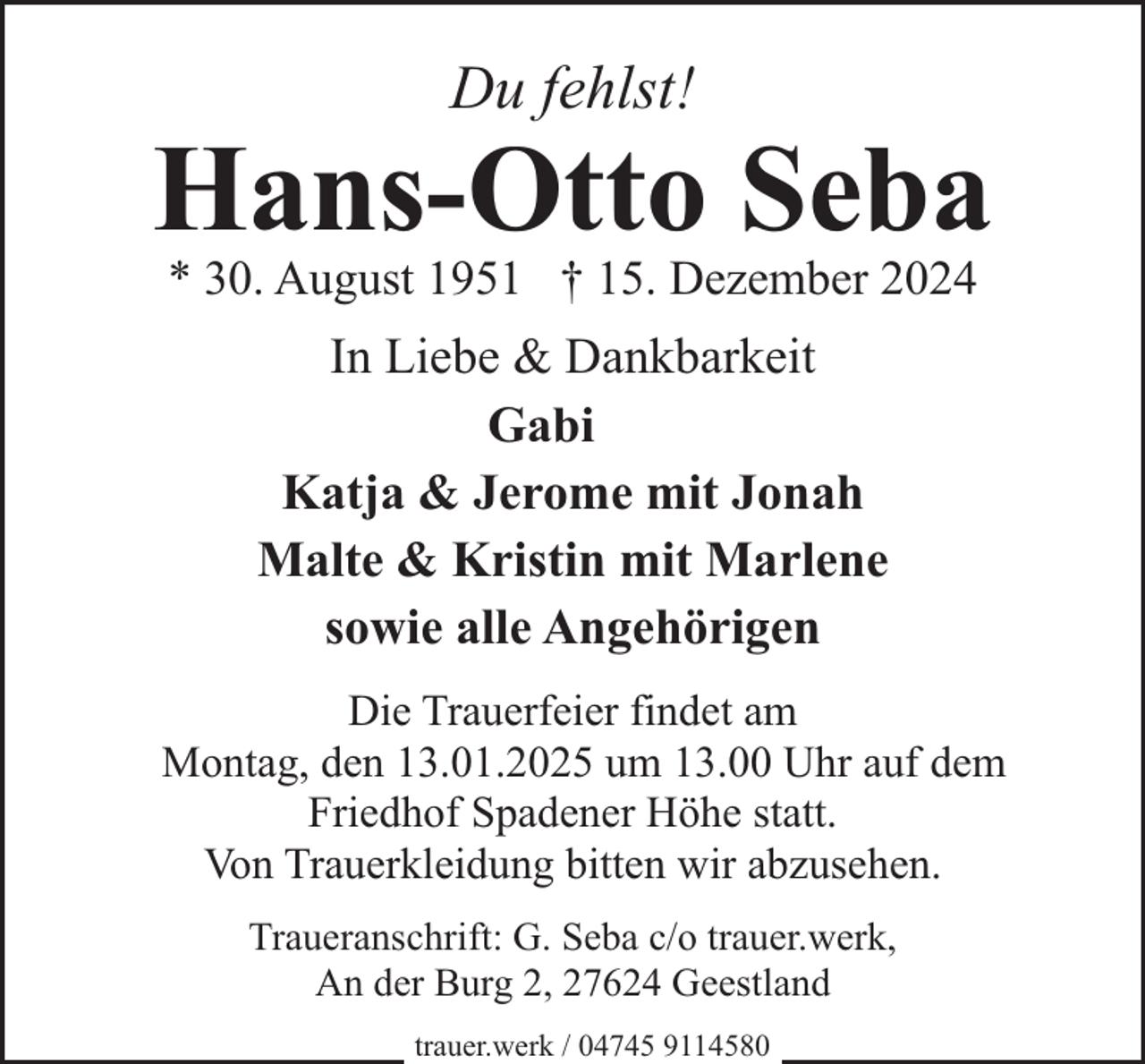 Du fehlst!

Hans-Otto Seba

* 30. August 1951 † 15. Dezember 2024

In Liebe & Dankbarkeit

Gabi

Katja & Jerome mit Jonah

Malte & Kristin mit Marlene

sowie alle Angehörigen

Die Trauerfeier findet am Montag, den 13.01.2025 um 13.00 Uhr auf dem Friedhof Spadener Höhe statt.
Von Trauerkleidung bitten wir abzusehen.

Traueranschrift: G. Seba c/o trauer.werk, An der Burg 2, 27624 Geestland

trauer.werk / 04745 9114580